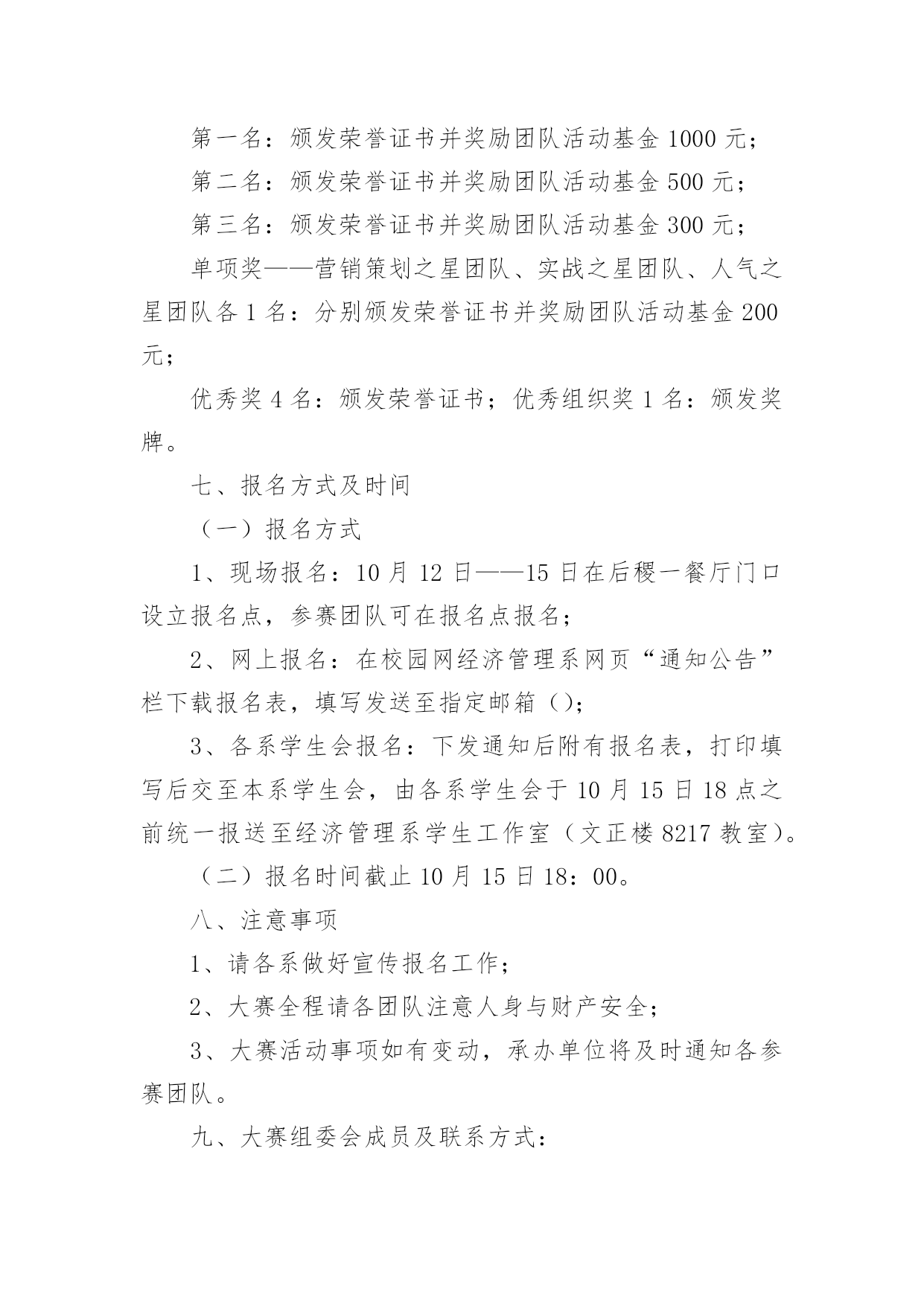 第一名：颁发荣誉证书并奖励团队活动基金 1000 元；

第二名：颁发荣誉证书并奖励团队活动基金 500 元；

第三名：颁发荣誉证书并奖励团队活动基金 300 元；

单项奖——营销策划之星团队、实战之星团队、人气之星团队各 1 名：分别颁发荣誉证书并奖励团队活动基金 200 元；

优秀奖 4 名：颁发荣誉证书；优秀组织奖 1 名：颁发奖牌。

七、报名方式及时间

（一）报名方式

1、现场报名：10 月 12 日——15 日在后稷一餐厅门口设立报名点，参赛团队可在报名点报名；

2、网上报名：在校园网经济管理系网页“通知公告”栏下载报名表，填写发送至指定邮箱（）；

3、各系学生会报名：下发通知后附有报名表，打印填写后交至本系学生会，由各系学生会于 10 月 15 日 18 点之前统一报送至经济管理系学生工作室（文正楼 8217 教室）。

（二）报名时间截止 10 月 15 日 18：00。

八、注意事项

1、请各系做好宣传报名工作；

2、大赛全程请各团队注意人身与财产安全；

3、大赛活动事项如有变动，承办单位将及时通知各参赛团队。

九、大赛组委会成员及联系方式：